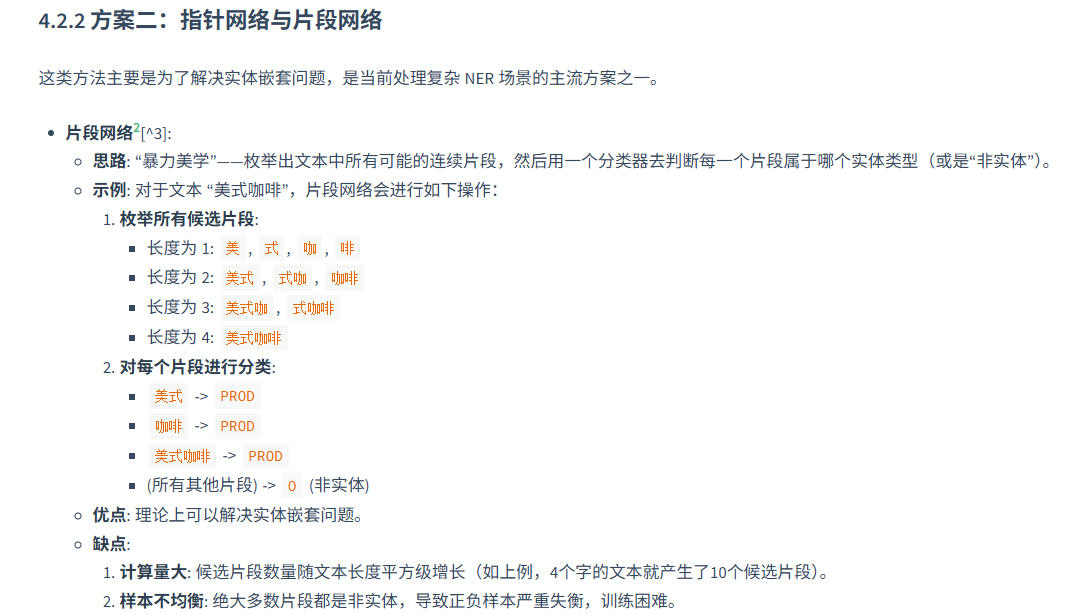 4.2.2 方案二：指针网络与片段网络

这类方法主要是为了解决实体嵌套问题，是当前处理复杂 NER 场景的主流方案之一。

- **片段网络**$^2$[^3]:
  - **思路**: “暴力美学”——枚举出文本中所有可能的连续片段，然后用一个分类器去判断每一个片段属于哪个实体类型（或是“非实体”）。
  - **示例**: 对于文本 “美式咖啡”，片段网络会进行如下操作：
    1. **枚举所有候选片段**:
       - 长度为 1: 美 , 式 , 咖 , 啡
       - 长度为 2: 美式 , 式咖 , 咖啡
       - 长度为 3: 美式咖 , 式咖啡
       - 长度为 4: 美式咖啡
    2. **对每个片段进行分类**:
       - 美式 -> PROD
       - 咖啡 -> PROD
       - 美式咖啡 -> PROD
       - (所有其他片段) -> O (非实体)
  - **优点**: 理论上可以解决实体嵌套问题。
  - **缺点**:
    1. **计算量大**: 候选片段数量随文本长度平方级增长（如上例，4个字的文本就产生了10个候选片段）。
    2. **样本不均衡**: 绝大多数片段都是非实体，导致正负样本严重失衡，训练困难。